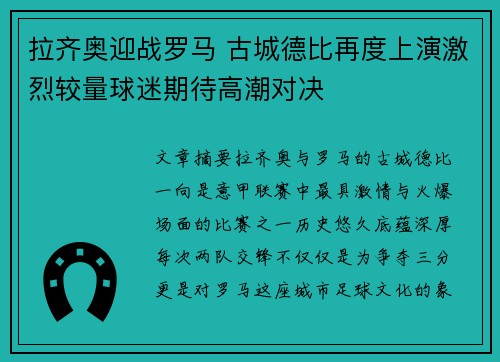 拉齐奥迎战罗马 古城德比再度上演激烈较量球迷期待高潮对决

文章摘要拉齐奥与罗马的古城德比一向是意甲联赛中最具激情与火爆场面的比赛之一历史悠久底蕴深厚每次两队交锋不仅仅是为争夺三分更是对罗马这座城市足球文化的象